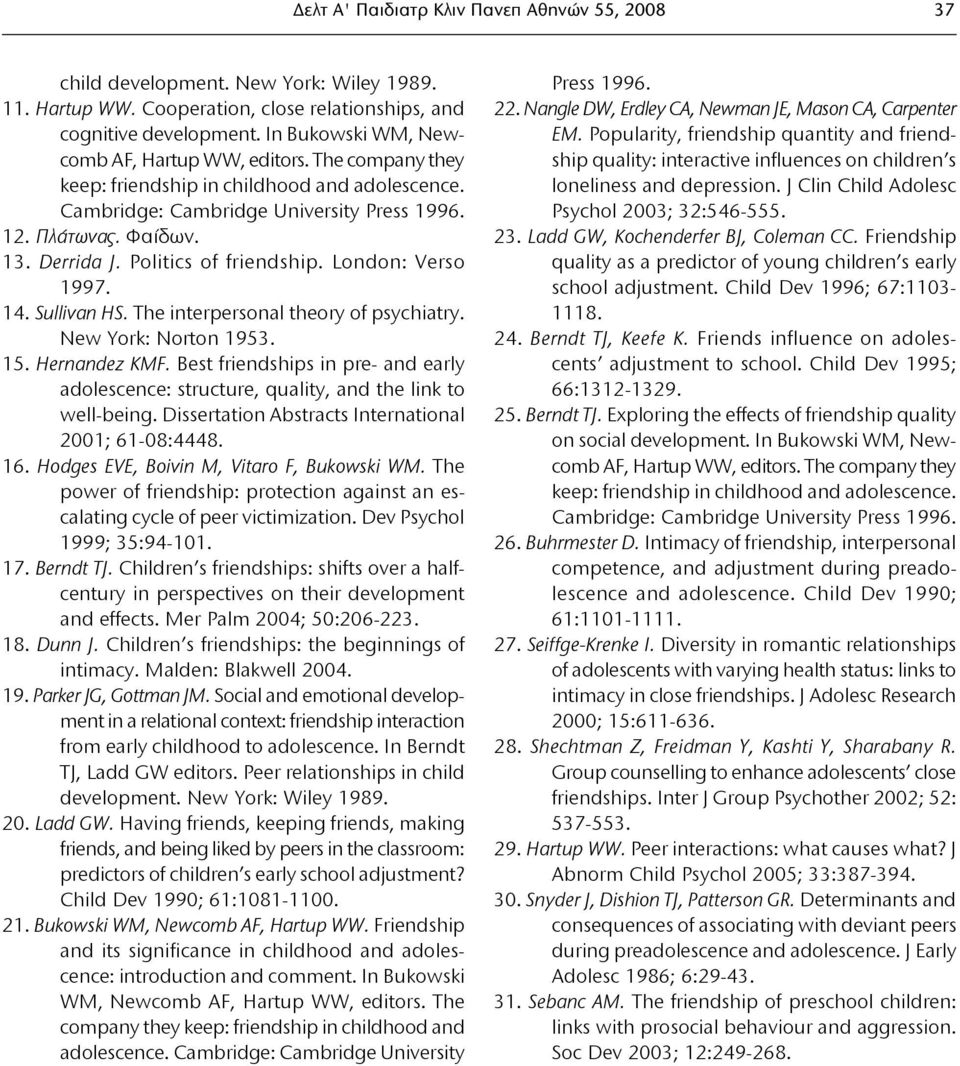 Δελτ Α' Παιδιατρ Κλιν Πανεπ Αθηνών 55, 2008 37

child development. New York: Wiley 1989.

11. Hartup WW. Cooperation, close relationships, and cognitive development. In Bukowski WM, Newcomb AF, Hartup WW, editors. The company they keep: friendship in childhood and adolescence. Cambridge: Cambridge University Press 1996.

12. Πλάτωνας. Φαίδων.

13. Derrida J. Politics of friendship. London: Verso 1997.

14. Sullivan HS. The interpersonal theory of psychiatry. New York: Norton 1953.

15. Hernandez KMF. Best friendships in pre- and early adolescence: structure, quality, and the link to well-being. Dissertation Abstracts International 2001; 61-08:4448.

16. Hodges EVE, Boivin M, Vitaro F, Bukowski WM. The power of friendship: protection against an escalating cycle of peer victimization. Dev Psychol 1999; 35:94-101.

17. Berndt TJ. Children's friendships: shifts over a half-century in perspectives on their development and effects. Mer Palm 2004; 50:206-223.

18. Dunn J. Children's friendships: the beginnings of intimacy. Malden: Blakwell 2004.

19. Parker JG, Gottman JM. Social and emotional development in a relational context: friendship interaction from early childhood to adolescence. In Berndt TJ, Ladd GW editors. Peer relationships in child development. New York: Wiley 1989.

20. Ladd GW. Having friends, keeping friends, making friends, and being liked by peers in the classroom: predictors of children's early school adjustment? Child Dev 1990; 61:1081-1100.

21. Bukowski WM, Newcomb AF, Hartup WW. Friendship and its significance in childhood and adolescence: introduction and comment. In Bukowski WM, Newcomb AF, Hartup WW, editors. The company they keep: friendship in childhood and adolescence. Cambridge: Cambridge University Press 1996.

22. Nangle DW, Erdley CA, Newman JE, Mason CA, Carpenter EM. Popularity, friendship quantity and friendship quality: interactive influences on children's loneliness and depression. J Clin Child Adolesc Psychol 2003; 32:546-555.

23. Ladd GW, Kochenderfer BJ, Coleman CC. Friendship quality as a predictor of young children's early school adjustment. Child Dev 1996; 67:1103-1118.

24. Berndt TJ, Keefe K. Friends influence on adolescents' adjustment to school. Child Dev 1995; 66:1312-1329.

25. Berndt TJ. Exploring the effects of friendship quality on social development. In Bukowski WM, Newcomb AF, Hartup WW, editors. The company they keep: friendship in childhood and adolescence. Cambridge: Cambridge University Press 1996.

26. Buhrmester D. Intimacy of friendship, interpersonal competence, and adjustment during preadolescence and adolescence. Child Dev 1990; 61:1101-1111.

27. Seiffge-Krenke I. Diversity in romantic relationships of adolescents with varying health status: links to intimacy in close friendships. J Adolesc Research 2000; 15:611-636.

28. Shechtman Z, Freidman Y, Kashti Y, Sharabany R. Group counselling to enhance adolescents' close friendships. Inter J Group Psychother 2002; 52: 537-553.

29. Hartup WW. Peer interactions: what causes what? J Abnorm Child Psychol 2005; 33:387-394.

30. Snyder J, Dishion TJ, Patterson GR. Determinants and consequences of associating with deviant peers during preadolescence and adolescence. J Early Adolesc 1986; 6:29-43.

31. Sebanc AM. The friendship of preschool children: links with prosocial behaviour and aggression. Soc Dev 2003; 12:249-268.